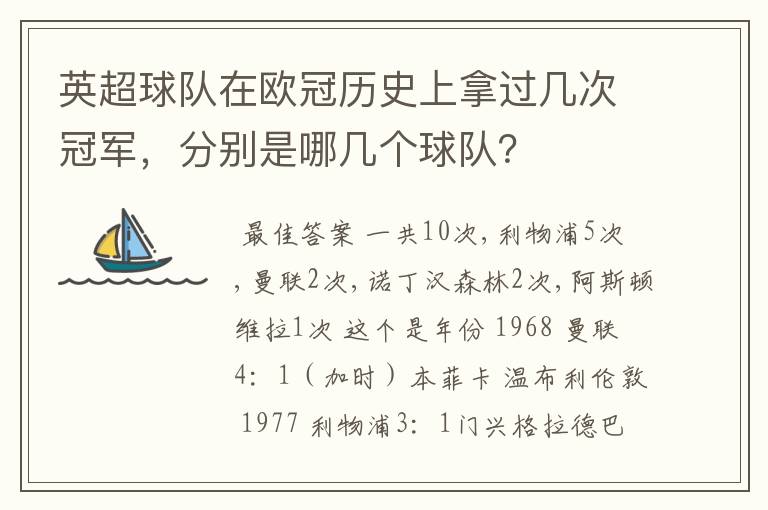 英超球队在欧冠历史上拿过几次冠军，分别是哪几个球队？

最佳答案 一共10次，利物浦5次，曼联2次，诺丁汉森林2次，阿斯顿维拉1次 这个是年份 1968 曼联 4：1（加时）本菲卡 温布利伦敦 1977 利物浦3：1门兴格拉德巴